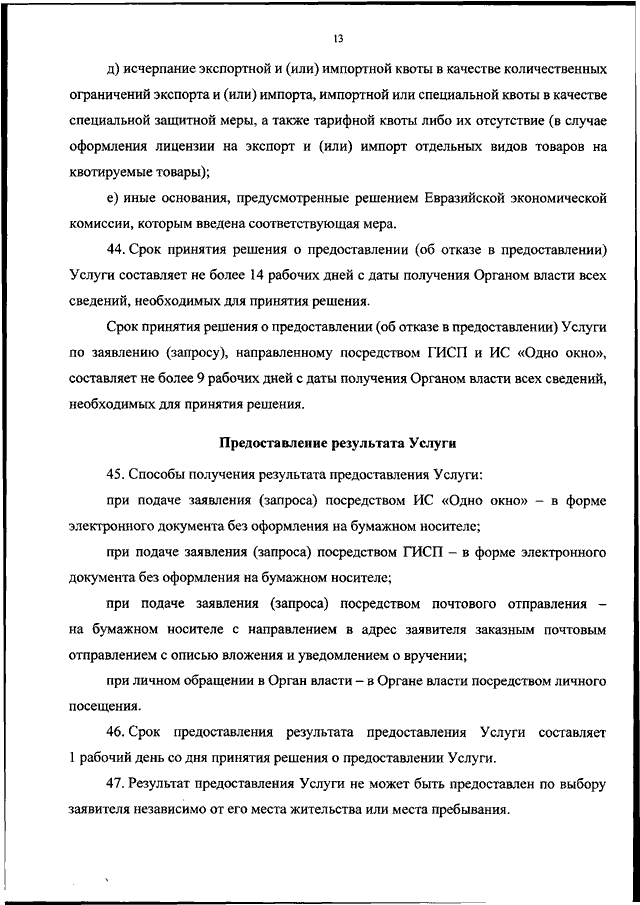 13

д) исчерпание экспортной и (или) импортной квоты в качестве количественных ограничений экспорта и (или) импорта, импортной или специальной квоты в качестве специальной защитной меры, а также тарифной квоты либо их отсутствие (в случае оформления лицензии на экспорт и (или) импорт отдельных видов товаров на квотируемые товары);

е) иные основания, предусмотренные решением Евразийской экономической комиссии, которым введена соответствующая мера.

44. Срок принятия решения о предоставлении (об отказе в предоставлении) Услуги составляет не более 14 рабочих дней с даты получения Органом власти всех сведений, необходимых для принятия решения.

Срок принятия решения о предоставлении (об отказе в предоставлении) Услуги по заявлению (запросу), направленному посредством ГИСП и ИС «Одно окно», составляет не более 9 рабочих дней с даты получения Органом власти всех сведений, необходимых для принятия решения.

Предоставление результата Услуги

45. Способы получения результата предоставления Услуги:

при подаче заявления (запроса) посредством ИС «Одно окно» – в форме электронного документа без оформления на бумажном носителе;

при подаче заявления (запроса) посредством ГИСП – в форме электронного документа без оформления на бумажном носителе;

при подаче заявления (запроса) посредством почтового отправления – на бумажном носителе с направлением в адрес заявителя заказным почтовым отправлением с описью вложения и уведомлением о вручении;

при личном обращении в Орган власти – в Органе власти посредством личного посещения.

46. Срок предоставления результата предоставления Услуги составляет 1 рабочий день со дня принятия решения о предоставлении Услуги.

47. Результат предоставления Услуги не может быть предоставлен по выбору заявителя независимо от его места жительства или места пребывания.